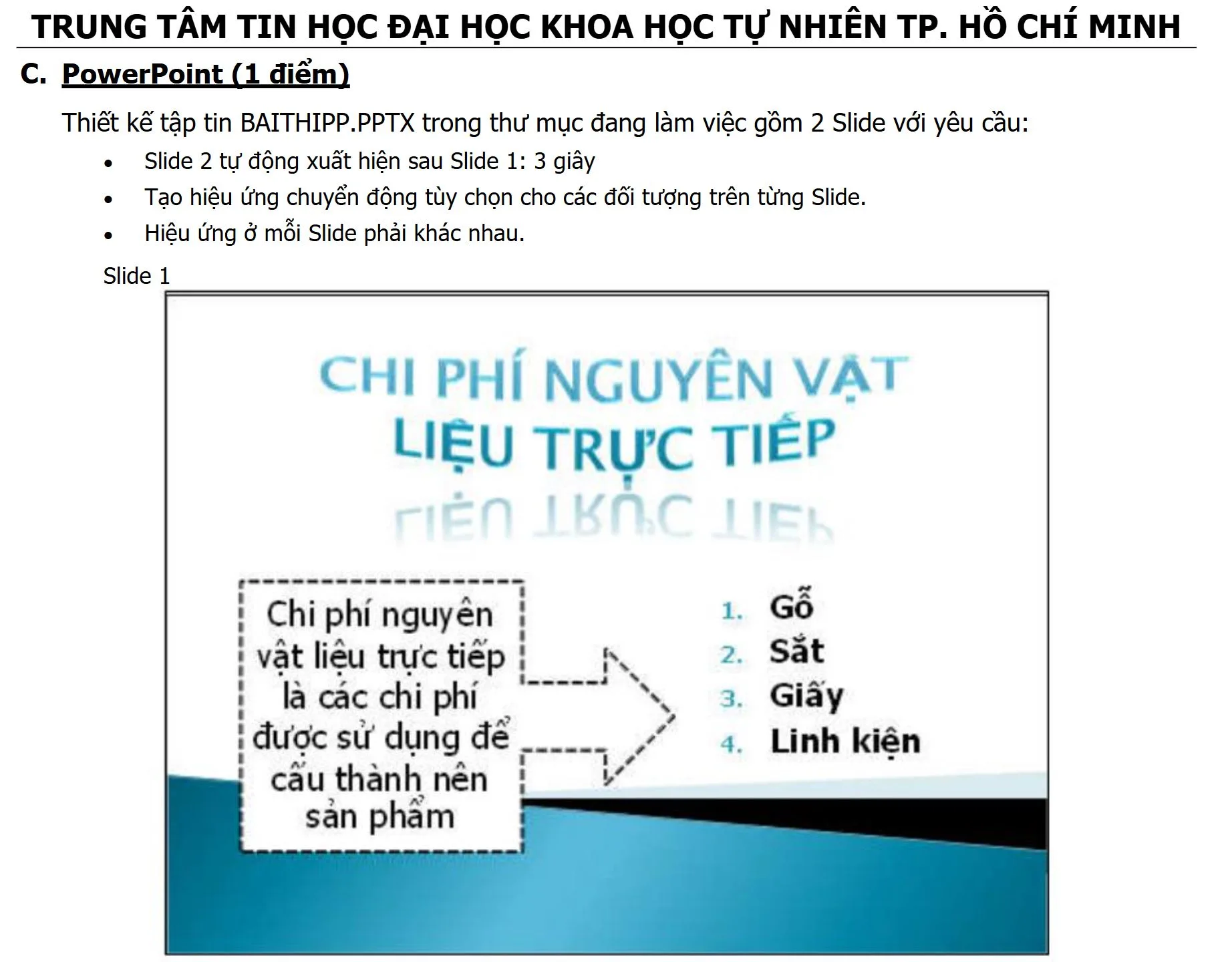 TRUNG TÂM TIN HỌC ĐẠI HỌC KHOA HỌC TỰ NHIÊN TP. HỒ CHÍ MINH

C. PowerPoint (1 điểm)

Thiết kế tập tin BAITHIPP.PPTX trong thư mục đang làm việc gồm 2 Slide với yêu cầu:

• Slide 2 tự động xuất hiện sau Slide 1: 3 giây
• Tạo hiệu ứng chuyển động tùy chọn cho các đối tượng trên từng Slide.
• Hiệu ứng ở mỗi Slide phải khác nhau.

Slide 1

CHI PHÍ NGUYÊN VẬT LIỆU TRỰC TIẾP

Chi phí nguyên vật liệu trực tiếp là các chi phí được sử dụng để cấu thành nên sản phẩm

1. Gỗ
2. Sắt
3. Giấy
4. Linh kiện